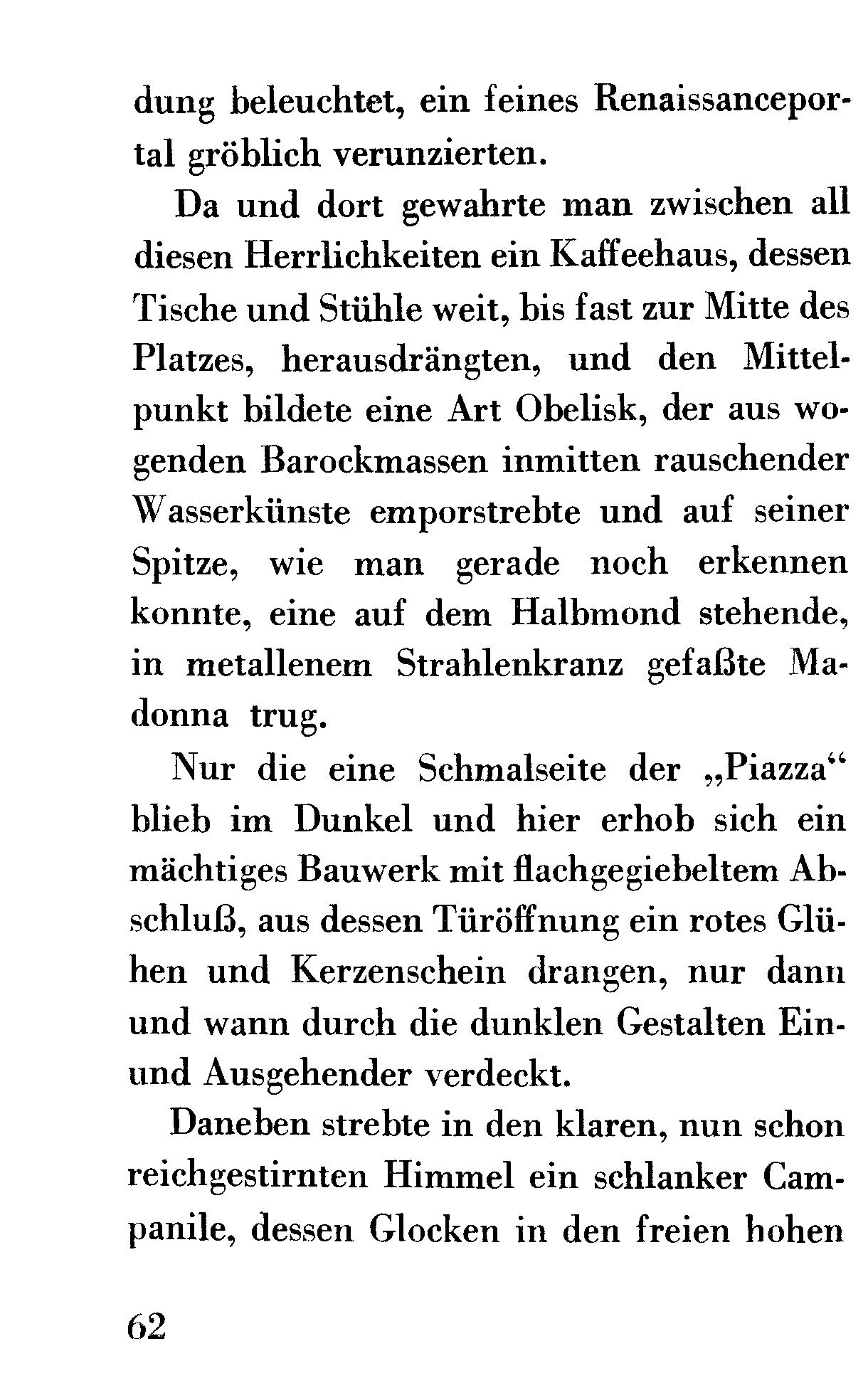 dung beleuchtet, ein feines Renaissanceportal gröblich verunzierten.

Da und dort gewahrte man zwischen all diesen Herrlichkeiten ein Kaffeehaus, dessen Tische und Stühle weit, bis fast zur Mitte des Platzes, herausdrängten, und den Mittelpunkt bildete eine Art Obelisk, der aus wogenden Barockmassen inmitten rauschender Wasserkünste emporstrebte und auf seiner Spitze, wie man gerade noch erkennen konnte, eine auf dem Halbmond stehende, in metallenem Strahlenkranz gefaßte Madonna trug.

Nur die eine Schmalseite der „Piazza“ blieb im Dunkel und hier erhob sich ein mächtiges Bauwerk mit flachgegiebeltem Abschluß, aus dessen Türöffnung ein rotes Glühen und Kerzenschein drangen, nur dann und wann durch die dunklen Gestalten Ein- und Ausgehender verdeckt.

Daneben strebte in den klaren, nun schon reichgestirnten Himmel ein schlanker Campanile, dessen Glocken in den freien hohen

62